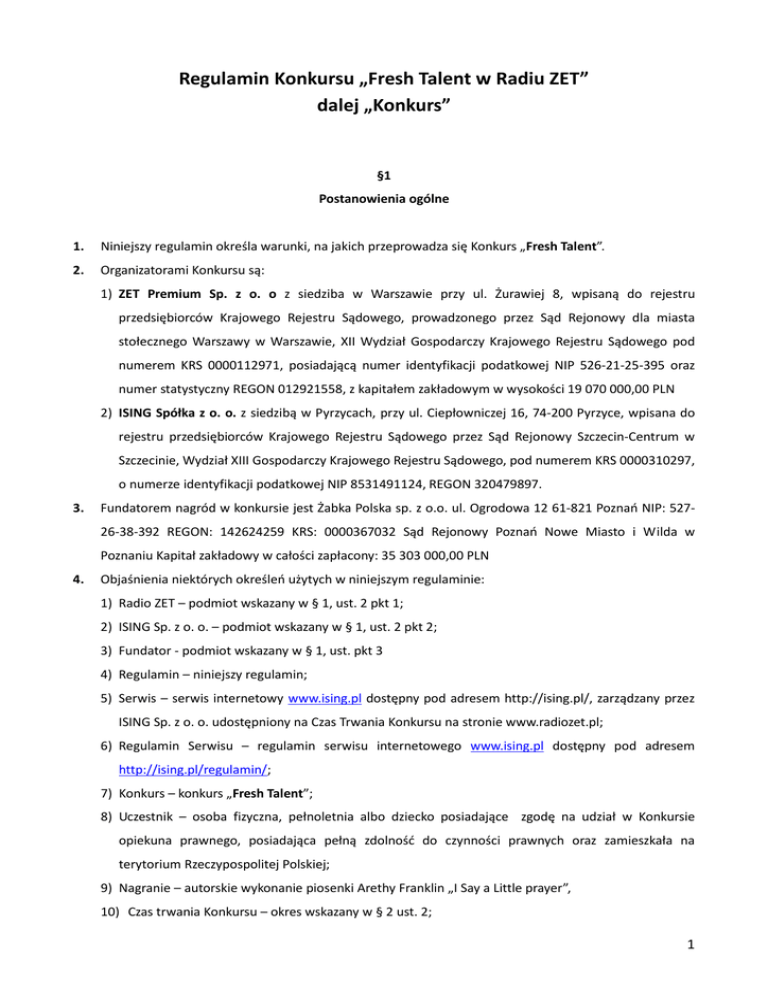 Regulamin Konkursu „Fresh Talent w Radiu ZET”
dalej „Konkurs”

§1
Postanowienia ogólne

1. Niniejszy regulamin określa warunki, na jakich przeprowadza się Konkurs „Fresh Talent”.

2. Organizatorami Konkursu są:

1) ZET Premium Sp. z o. o z siedziba w Warszawie przy ul. Żurawiej 8, wpisaną do rejestru przedsiębiorców Krajowego Rejestru Sądowego, prowadzonego przez Sąd Rejonowy dla miasta stołecznego Warszawy w Warszawie, XII Wydział Gospodarczy Krajowego Rejestru Sądowego pod numerem KRS 0000112971, posiadającą numer identyfikacji podatkowej NIP 526-21-25-395 oraz numer statystyczny REGON 012921558, z kapitałem zakładowym w wysokości 19 070 000,00 PLN

2) ISING Spółka z o. o. z siedzibą w Pyrzycach, przy ul. Ciepłowniczej 16, 74-200 Pyrzyce, wpisana do rejestru przedsiębiorców Krajowego Rejestru Sądowego przez Sąd Rejonowy Szczecin-Centrum w Szczecinie, Wydział XIII Gospodarczy Krajowego Rejestru Sądowego, pod numerem KRS 0000310297, o numerze identyfikacji podatkowej NIP 8531491124, REGON 320479897.

3. Fundatorem nagród w konkursie jest Żabka Polska sp. z o.o. ul. Ogrodowa 12 61-821 Poznań NIP: 527-26-38-392 REGON: 142624259 KRS: 0000367032 Sąd Rejonowy Poznań Nowe Miasto i Wilda w Poznaniu Kapitał zakładowy w całości zapłacony: 35 303 000,00 PLN

4. Objaśnienia niektórych określeń użytych w niniejszym regulaminie:

1) Radio ZET – podmiot wskazany w § 1, ust. 2 pkt 1;

2) ISING Sp. z o. o. – podmiot wskazany w § 1, ust. 2 pkt 2;

3) Fundator - podmiot wskazany w § 1, ust. pkt 3

4) Regulamin – niniejszy regulamin;

5) Serwis – serwis internetowy www.ising.pl dostępny pod adresem http://ising.pl/, zarządzany przez ISING Sp. z o. o. udostępniony na Czas Trwania Konkursu na stronie www.radiozet.pl;

6) Regulamin Serwisu – regulamin serwisu internetowego www.ising.pl dostępny pod adresem http://ising.pl/regulamin/;

7) Konkurs – konkurs „Fresh Talent”;

8) Uczestnik – osoba fizyczna, pełnoletnia albo dziecko posiadające zgodę na udział w Konkursie opiekuna prawnego, posiadająca pełną zdolność do czynności prawnych oraz zamieszkała na terytorium Rzeczypospolitej Polskiej;

9) Nagranie – autorskie wykonanie piosenki Arethy Franklin „I Say a Little prayer”,

10) Czas trwania Konkursu – okres wskazany w § 2 ust. 2;

1